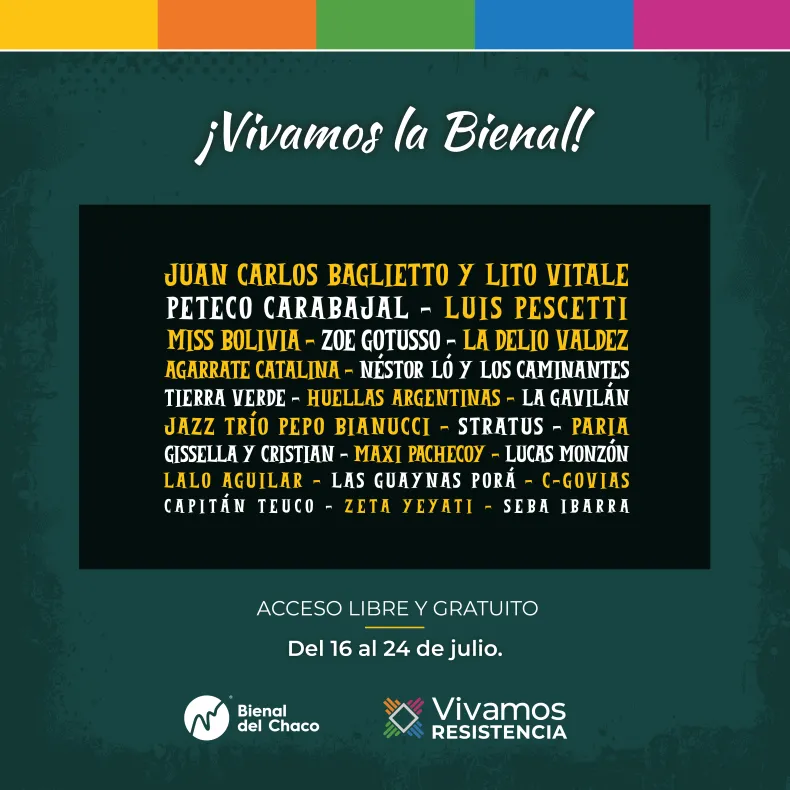 ¡Vivamos la Bienal!

JUAN CARLOS BAGLIETTO Y LITO VITALE
PETECO CARABAJAL - LUIS PESCETTI
MISS BOLIVIA - ZOE GOTUSSO - LA DELIO VALDEZ
AGARRATE CATALINA - NÉSTOR LÓ Y LOS CAMINANTES
TIERRA VERDE - HUELLAS ARGENTINAS - LA GAVILÁN
JAZZ TRÍO PEPO BIANUCCI - STRATUS - PARIA
GISSELLA Y CRISTIAN - MAXI PACHECOY - LUCAS MONZÓN
LALO AGUILAR - LAS GUAYNAS PORÁ - C-GOVIAS
CAPITÁN TEUCO - ZETA YEYATI - SEBA IBARRA

ACCESO LIBRE Y GRATUITO

Del 16 al 24 de julio.

Bienal del Chaco

Vivamos RESISTENCIA